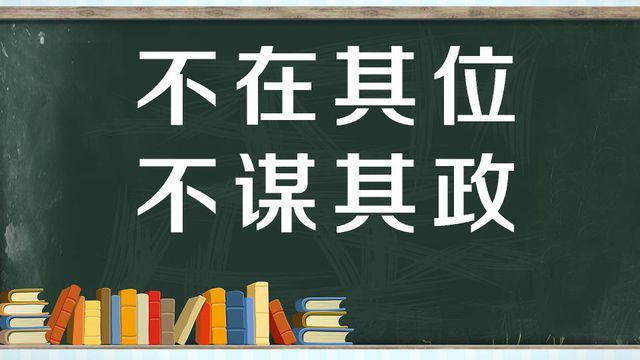 不在其位
不谋其政